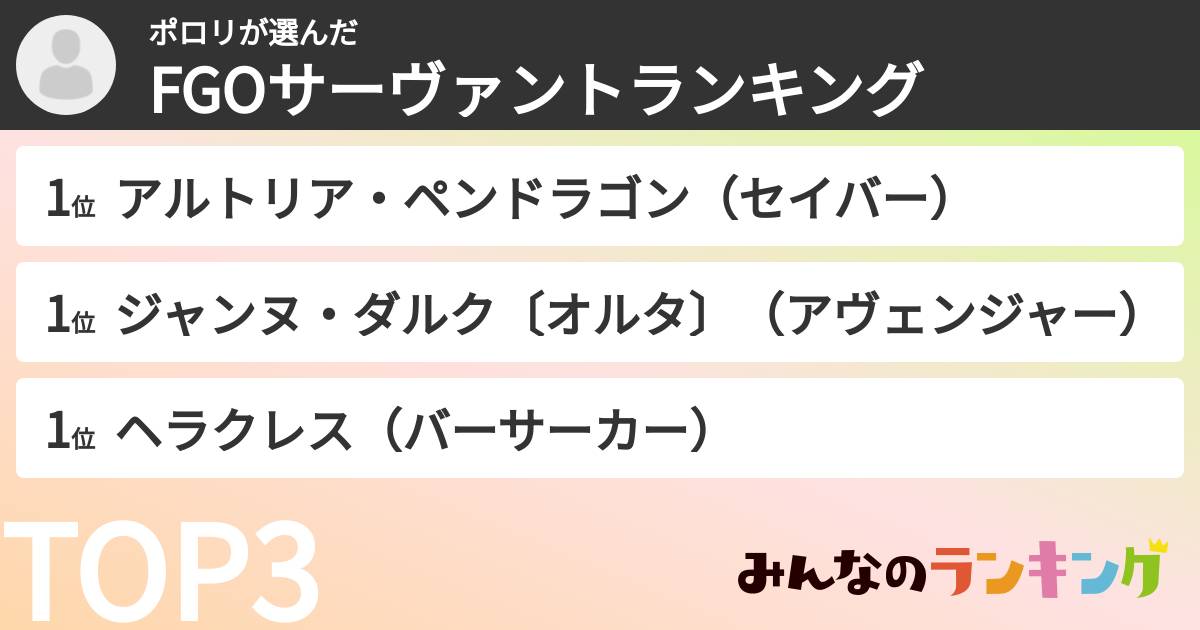 ポロリが選んだ
FGOサーヴァントランキング

1位 アルトリア・ペンドラゴン（セイバー）

1位 ジャンヌ・ダルク〔オルタ〕（アヴェンジャー）

1位 ヘラクレス（バーサーカー）

TOP3

みんなのランキング